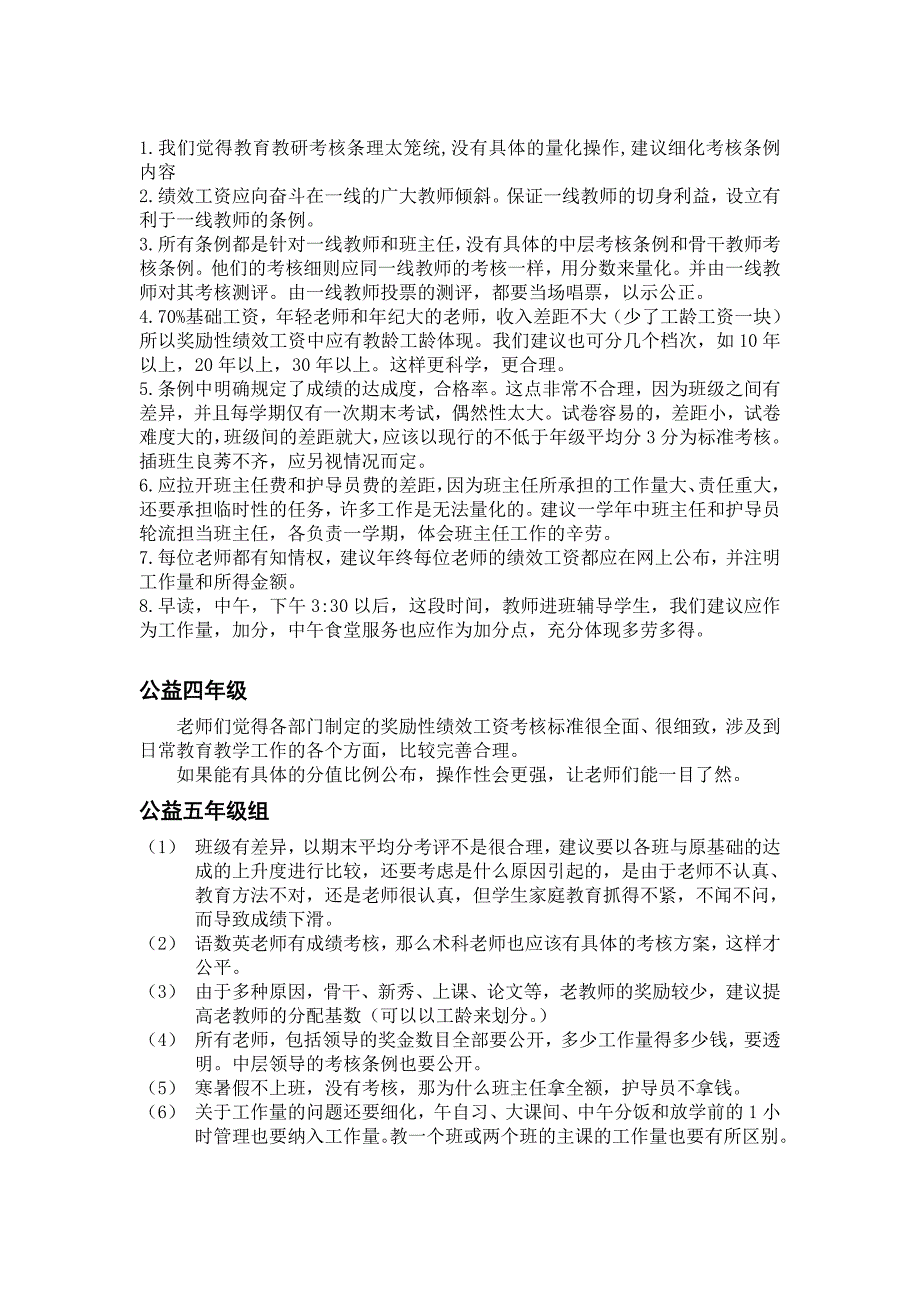 1.我们觉得教育教研考核条理太笼统,没有具体的量化操作,建议细化考核条例内容
2.绩效工资应向奋斗在一线的广大教师倾斜。保证一线教师的切身利益，设立有利于一线教师的条例。
3.所有条例都是针对一线教师和班主任，没有具体的中层考核条例和骨干教师考核条例。他们的考核细则应同一线教师的考核一样，用分数来量化。并由一线教师对其考核测评。由一线教师投票的测评，都要当场唱票，以示公正。
4.70%基础工资，年轻老师和年纪大的老师，收入差距不大（少了工龄工资一块）所以奖励性绩效工资中应有教龄工龄体现。我们建议也可分几个档次，如 10 年以上，20 年以上，30 年以上。这样更科学，更合理。
5.条例中明确规定了成绩的达成度，合格率。这点非常不合理，因为班级之间有差异，并且每学期仅有一次期末考试，偶然性太大。试卷容易的，差距小，试卷难度大的，班级间的差距就大，应该以现行的不低于年级平均分 3 分为标准考核。插班生良莠不齐，应另视情况而定。
6.应拉开班主任费和护导员费的差距，因为班主任所承担的工作量大、责任重大，还要承担临时性的任务，许多工作是无法量化的。建议一学年中班主任和护导员轮流担当班主任，各负责一学期，体会班主任工作的辛劳。
7.每位老师都有知情权，建议年终每位老师的绩效工资都应在网上公布，并注明工作量和所得金额。
8.早读，中午，下午 3:30 以后，这段时间，教师进班辅导学生，我们建议应作为工作量，加分，中午食堂服务也应作为加分点，充分体现多劳多得。

公益四年级

老师们觉得各部门制定的奖励性绩效工资考核标准很全面、很细致，涉及到日常教育教学工作的各个方面，比较完善合理。
如果能有具体的分值比例公布，操作性会更强，让老师们能一目了然。

公益五年级组

（1） 班级有差异，以期末平均分考评不是很合理，建议要以各班与原基础的达成的上升度进行比较，还要考虑是什么原因引起的，是由于老师不认真、教育方法不对，还是老师很认真，但学生家庭教育抓得不紧，不闻不问，而导致成绩下滑。
（2） 语数英老师有成绩考核，那么术科老师也应该有具体的考核方案，这样才公平。
（3） 由于多种原因，骨干、新秀、上课、论文等，老教师的奖励较少，建议提高老教师的分配基数（可以以工龄来划分。）
（4） 所有老师，包括领导的奖金数目全部要公开，多少工作量得多少钱，要透明。中层领导的考核条例也要公开。
（5） 寒暑假不上班，没有考核，那为什么班主任拿全额，护导员不拿钱。
（6） 关于工作量的问题还要细化，午自习、大课间、中午分饭和放学前的 1 小时管理也要纳入工作量。教一个班或两个班的主课的工作量也要有所区别。